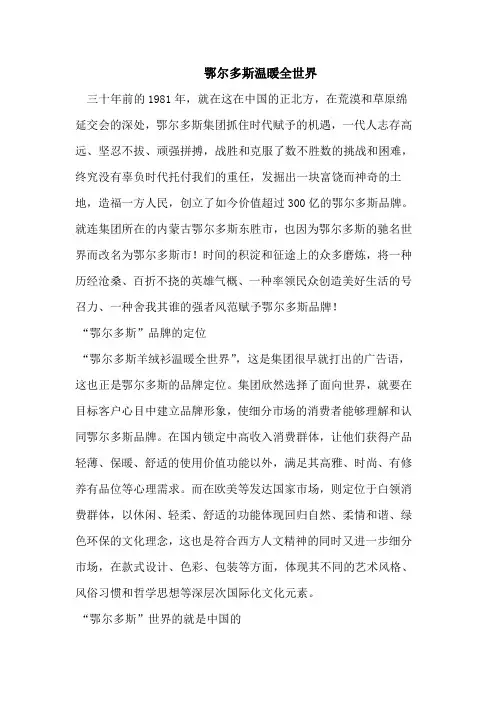 鄂尔多斯温暖全世界

三十年前的1981年，就在这在中国的正北方，在荒漠和草原绵延交会的深处，鄂尔多斯集团抓住时代赋予的机遇，一代人志存高远、坚忍不拔、顽强拼搏，战胜和克服了数不胜数的挑战和困难，终究没有辜负时代托付我们的重任，发掘出一块富饶而神奇的土地，造福一方人民，创立了如今价值超过300亿的鄂尔多斯品牌。就连集团所在的内蒙古鄂尔多斯东胜市，也因为鄂尔多斯的驰名世界而改名为鄂尔多斯市！时间的积淀和征途上的众多磨炼，将一种历经沧桑、百折不挠的英雄气概、一种率领民众创造美好生活的号召力、一种舍我其谁的强者风范赋予鄂尔多斯品牌！

“鄂尔多斯”品牌的定位

“鄂尔多斯羊绒衫温暖全世界”，这是集团很早就打出的广告语，这也正是鄂尔多斯的品牌定位。集团欣然选择了面向世界，就要在目标客户心目中建立品牌形象，使细分市场的消费者能够理解和认同鄂尔多斯品牌。在国内锁定中高收入消费群体，让他们获得产品轻薄、保暖、舒适的使用价值功能以外，满足其高雅、时尚、有修养有品位等心理需求。而在欧美等发达国家市场，则定位于白领消费群体，以休闲、轻柔、舒适的功能体现回归自然、柔情和谐、绿色环保的文化理念，这也是符合西方人文精神的同时又进一步细分市场，在款式设计、色彩、包装等方面，体现其不同的艺术风格、风俗习惯和哲学思想等深层次国际化文化元素。

“鄂尔多斯”世界的就是中国的